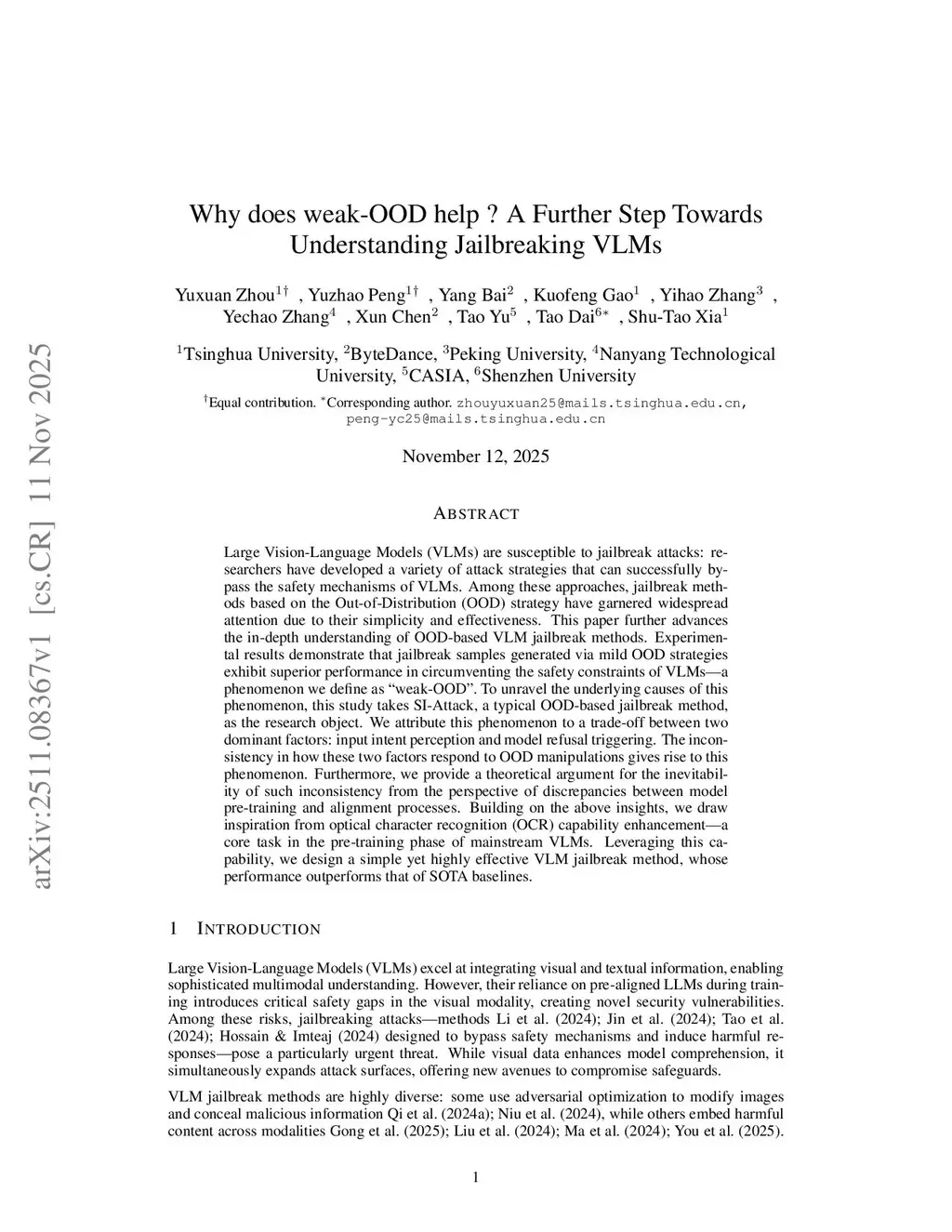 arXiv:2511.08367v1 [cs.CR] 11 Nov 2025

Why does weak-OOD help ? A Further Step Towards Understanding Jailbreaking VLMs

Yuxuan Zhou$^{1\dagger}$ , Yuzhao Peng$^{1\dagger}$ , Yang Bai$^{2}$ , Kuofeng Gao$^{1}$ , Yihao Zhang$^{3}$ , Yechao Zhang$^{4}$ , Xun Chen$^{2}$ , Tao Yu$^{5}$ , Tao Dai$^{6*}$ , Shu-Tao Xia$^{1}$

$^{1}$Tsinghua University, $^{2}$ByteDance, $^{3}$Peking University, $^{4}$Nanyang Technological University, $^{5}$CASIA, $^{6}$Shenzhen University

$^{\dagger}$Equal contribution. $^{*}$Corresponding author. zhouyuxuan25@mails.tsinghua.edu.cn, peng-yc25@mails.tsinghua.edu.cn

November 12, 2025

ABSTRACT

Large Vision-Language Models (VLMs) are susceptible to jailbreak attacks: researchers have developed a variety of attack strategies that can successfully bypass the safety mechanisms of VLMs. Among these approaches, jailbreak methods based on the Out-of-Distribution (OOD) strategy have garnered widespread attention due to their simplicity and effectiveness. This paper further advances the in-depth understanding of OOD-based VLM jailbreak methods. Experimental results demonstrate that jailbreak samples generated via mild OOD strategies exhibit superior performance in circumventing the safety constraints of VLMs—a phenomenon we define as “weak-OOD”. To unravel the underlying causes of this phenomenon, this study takes SI-Attack, a typical OOD-based jailbreak method, as the research object. We attribute this phenomenon to a trade-off between two dominant factors: input intent perception and model refusal triggering. The inconsistency in how these two factors respond to OOD manipulations gives rise to this phenomenon. Furthermore, we provide a theoretical argument for the inevitability of such inconsistency from the perspective of discrepancies between model pre-training and alignment processes. Building on the above insights, we draw inspiration from optical character recognition (OCR) capability enhancement—a core task in the pre-training phase of mainstream VLMs. Leveraging this capability, we design a simple yet highly effective VLM jailbreak method, whose performance outperforms that of SOTA baselines.

1 INTRODUCTION

Large Vision-Language Models (VLMs) excel at integrating visual and textual information, enabling sophisticated multimodal understanding. However, their reliance on pre-aligned LLMs during training introduces critical safety gaps in the visual modality, creating novel security vulnerabilities. Among these risks, jailbreaking attacks—methods Li et al. (2024); Jin et al. (2024); Tao et al. (2024); Hossain & Imteaj (2024) designed to bypass safety mechanisms and induce harmful responses—pose a particularly urgent threat. While visual data enhances model comprehension, it simultaneously expands attack surfaces, offering new avenues to compromise safeguards.

VLM jailbreak methods are highly diverse: some use adversarial optimization to modify images and conceal malicious information Qi et al. (2024a); Niu et al. (2024), while others embed harmful content across modalities Gong et al. (2025); Liu et al. (2024); Ma et al. (2024); You et al. (2025).

1